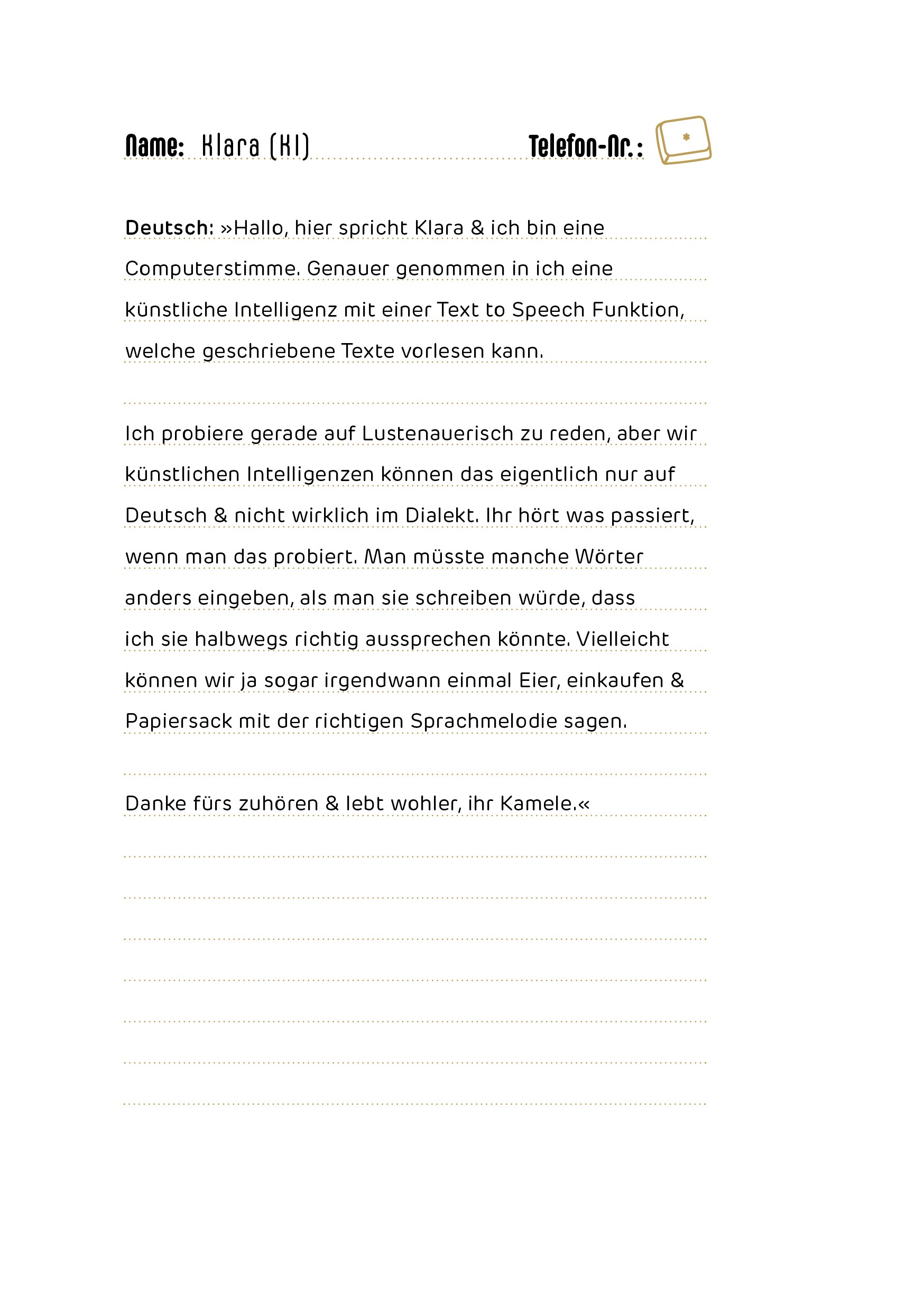 Name: Klara (KI) Telefon-Nr.: *

Deutsch: »Hallo, hier spricht Klara & ich bin eine Computerstimme. Genauer genommen in ich eine künstliche Intelligenz mit einer Text to Speech Funktion, welche geschriebene Texte vorlesen kann.

Ich probiere gerade auf Lustenauerisch zu reden, aber wir künstlichen Intelligenzen können das eigentlich nur auf Deutsch & nicht wirklich im Dialekt. Ihr hört was passiert, wenn man das probiert. Man müsste manche Wörter anders eingeben, als man sie schreiben würde, dass ich sie halbwegs richtig aussprechen könnte. Vielleicht können wir ja sogar irgendwann einmal Eier, einkaufen & Papiersack mit der richtigen Sprachmelodie sagen.

Danke fürs zuhören & lebt wohler, ihr Kamele.«